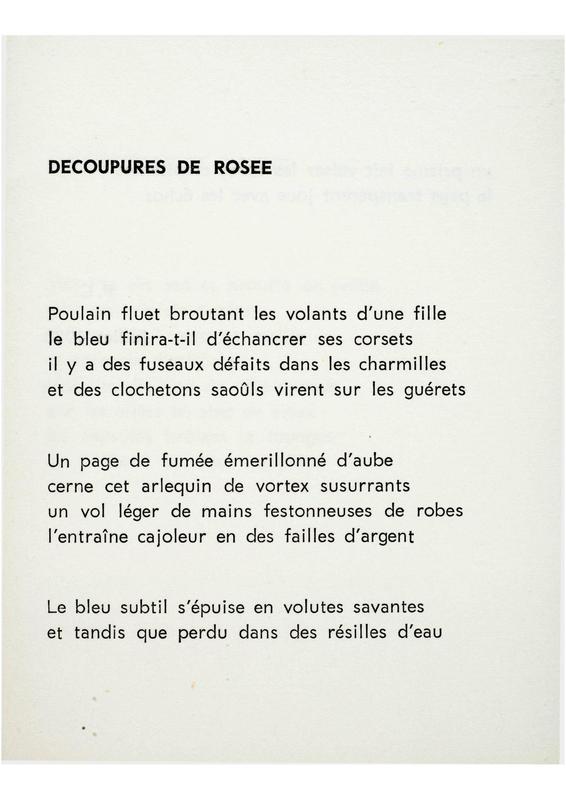 DECOUPURES DE ROSEE

Poulain fluet broutant les volants d'une fille
le bleu finira-t-il d'échancrer ses corsets
il y a des fuseaux défaits dans les charmilles
et des clochetons saoûls virent sur les guérets

Un page de fumée émerillonné d'aube
cerne cet arlequin de vortex susurrants
un vol léger de mains festonneuses de robes
l'entraîne cajoleur en des failles d'argent

Le bleu subtil s'épuise en volutes savantes
et tandis que perdu dans des résilles d'eau